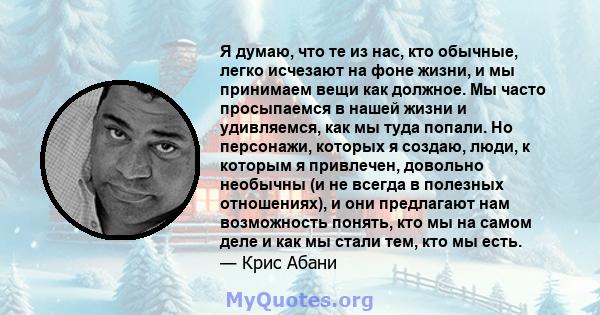 Я думаю, что те из нас, кто обычные, легко исчезают на фоне жизни, и мы принимаем вещи как должное. Мы часто просыпаемся в нашей жизни и удивляемся, как мы туда попали. Но персонажи, которых я создаю, люди, к которым я привлечен, довольно необычны (и не всегда в полезных отношениях), и они предлагают нам возможность понять, кто мы на самом деле и как мы стали тем, кто мы есть.
— Крис Абани

MyQuotes.org